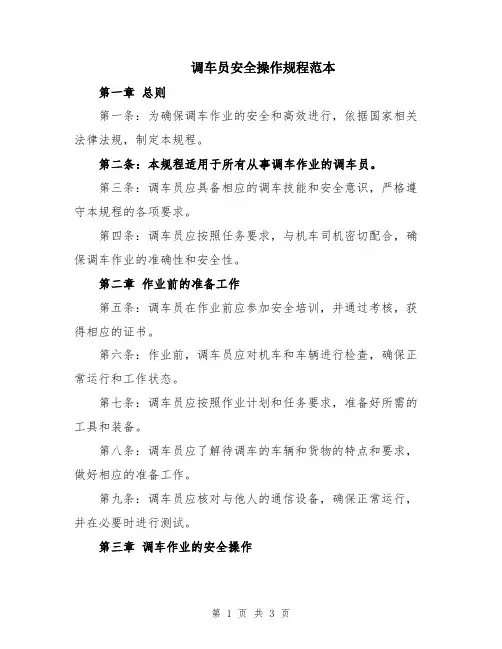 调车员安全操作规程范本

第一章 总则

第一条：为确保调车作业的安全和高效进行，依据国家相关法律法规，制定本规程。

第二条：本规程适用于所有从事调车作业的调车员。

第三条：调车员应具备相应的调车技能和安全意识，严格遵守本规程的各项要求。

第四条：调车员应按照任务要求，与机车司机密切配合，确保调车作业的准确性和安全性。

第二章 作业前的准备工作

第五条：调车员在作业前应参加安全培训，并通过考核，获得相应的证书。

第六条：作业前，调车员应对机车和车辆进行检查，确保正常运行和工作状态。

第七条：调车员应按照作业计划和任务要求，准备好所需的工具和装备。

第八条：调车员应了解待调车的车辆和货物的特点和要求，做好相应的准备工作。

第九条：调车员应核对与他人的通信设备，确保正常运行，并在必要时进行测试。

第三章 调车作业的安全操作

第 1 页 共 3 页